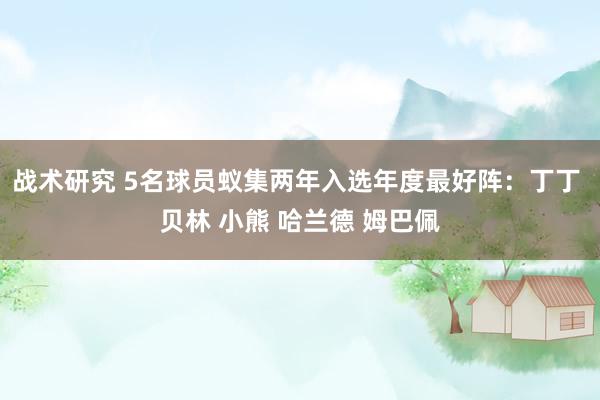 战术研究 5名球员蚁集两年入选年度最好阵：丁丁 贝林 小熊 哈兰德 姆巴佩